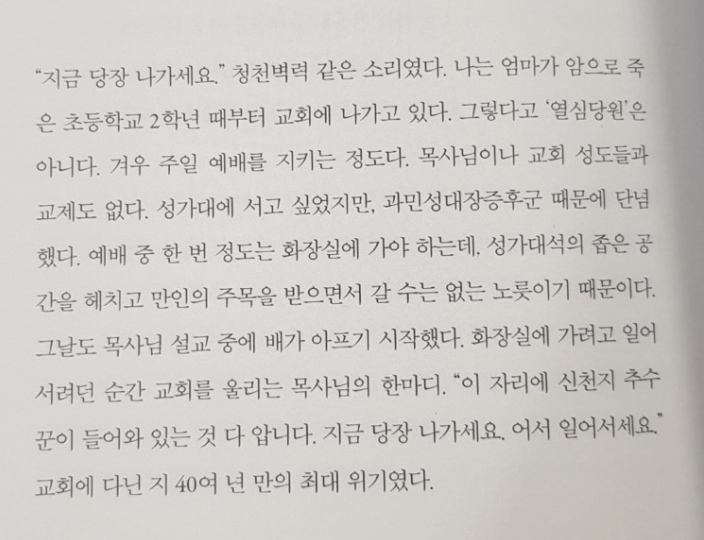 "지금 당장 나가세요." 청천벽력 같은 소리였다. 나는 엄마가 암으로 죽은 초등학교 2학년 때부터 교회에 나가고 있다. 그렇다고 '열심당원'은 아니다. 겨우 주일 예배를 지키는 정도다. 목사님이나 교회 성도들과 교제도 없다. 성가대에 서고 싶었지만, 과민성대장증후군 때문에 단념했다. 예배 중 한 번 정도는 화장실에 가야 하는데, 성가대석의 좁은 공간을 헤치고 만인의 주목을 받으면서 갈 수는 없는 노릇이기 때문이다. 그날도 목사님 설교 중에 배가 아프기 시작했다. 화장실에 가려고 일어서려던 순간 교회를 울리는 목사님의 한마디. "이 자리에 신천지 추수꾼이 들어와 있는 것 다 압니다. 지금 당장 나가세요. 어서 일어서세요." 교회에 다닌 지 40여 년 만의 최대 위기였다.